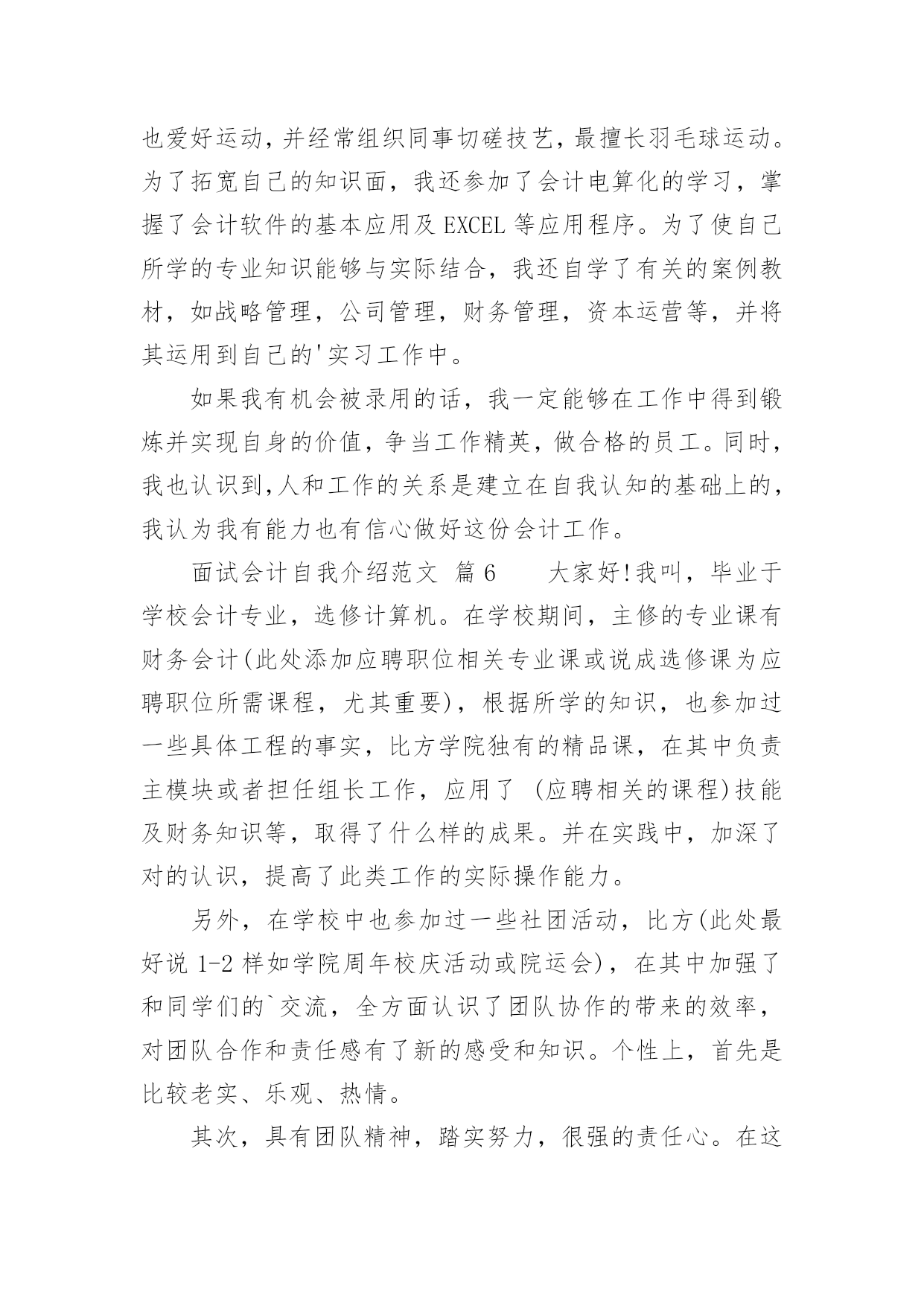 也爱好运动,并经常组织同事切磋技艺,最擅长羽毛球运动。为了拓宽自己的知识面，我还参加了会计电算化的学习，掌握了会计软件的基本应用及 EXCEL 等应用程序。为了使自己所学的专业知识能够与实际结合，我还自学了有关的案例教材，如战略管理，公司管理，财务管理，资本运营等，并将其运用到自己的'实习工作中。

如果我有机会被录用的话，我一定能够在工作中得到锻炼并实现自身的价值，争当工作精英，做合格的员工。同时，我也认识到,人和工作的关系是建立在自我认知的基础上的，我认为我有能力也有信心做好这份会计工作。

面试会计自我介绍范文 篇 6　　大家好!我叫，毕业于学校会计专业，选修计算机。在学校期间，主修的专业课有财务会计(此处添加应聘职位相关专业课或说成选修课为应聘职位所需课程，尤其重要)，根据所学的知识，也参加过一些具体工程的事实，比方学院独有的精品课，在其中负责主模块或者担任组长工作，应用了 (应聘相关的课程)技能及财务知识等，取得了什么样的成果。并在实践中，加深了对的认识，提高了此类工作的实际操作能力。

另外，在学校中也参加过一些社团活动，比方(此处最好说 1-2 样如学院周年校庆活动或院运会)，在其中加强了和同学们的`交流，全方面认识了团队协作的带来的效率，对团队合作和责任感有了新的感受和知识。个性上，首先是比较老实、乐观、热情。

其次，具有团队精神，踏实努力，很强的责任心。在这